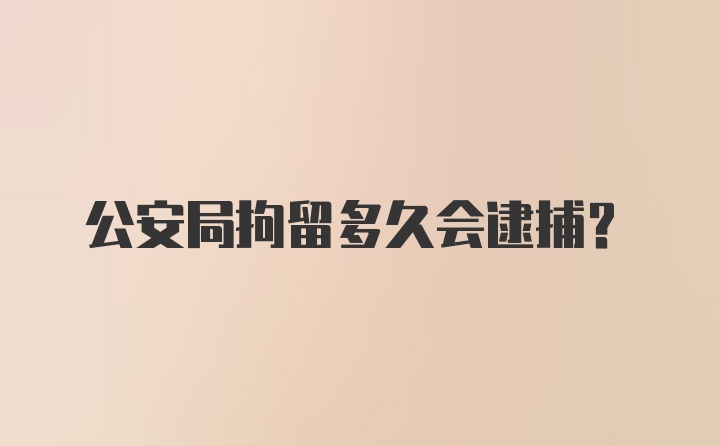 公安局拘留多久会逮捕？